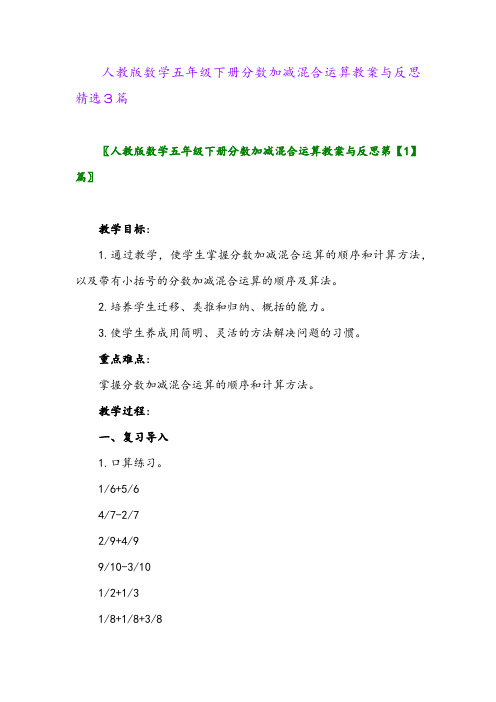 人教版数学五年级下册分数加减混合运算教案与反思精选3篇

〖人教版数学五年级下册分数加减混合运算教案与反思第【1】篇〗

教学目标:

1.通过教学，使学生掌握分数加减混合运算的顺序和计算方法，以及带有小括号的分数加减混合运算的顺序及算法。

2.培养学生迁移、类推和归纳、概括的能力。

3.使学生养成用简明、灵活的方法解决问题的习惯。

重点难点:

掌握分数加减混合运算的顺序和计算方法。

教学过程:

一、复习导入

1.口算练习。

1/6+5/6

4/7-2/7

2/9+4/9

9/10-3/10

1/2+1/3

1/8+1/8+3/8